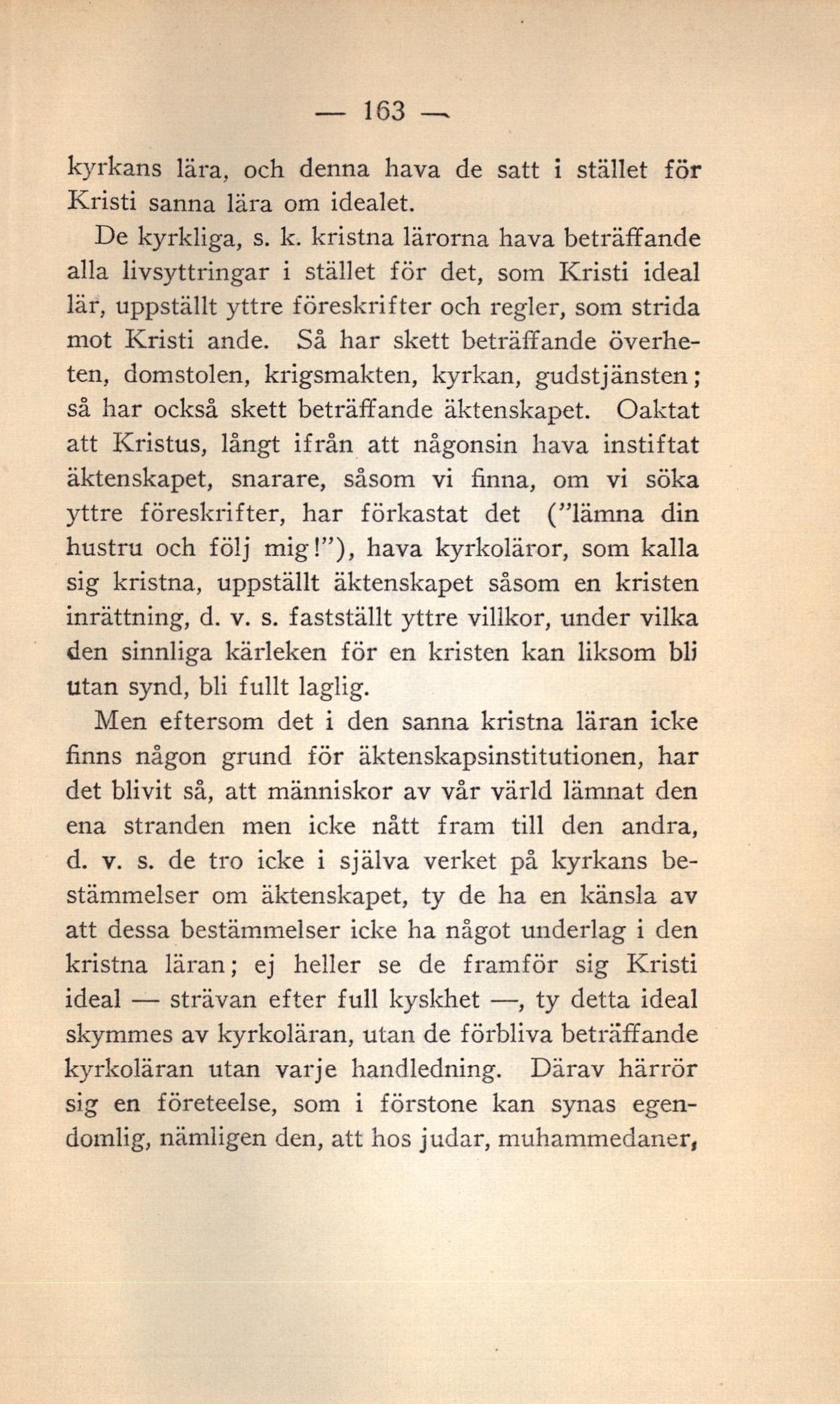 — 163 —

kyrkans lära, och denna hava de satt i stället för Kristi sanna lära om idealet.

De kyrkliga, s. k. kristna lärorna hava beträffande alla livsyttringar i stället för det, som Kristi ideal lär, uppställt yttre föreskrifter och regler, som strida mot Kristi ande. Så har skett beträffande överheten, domstolen, krigsmakten, kyrkan, gudstjänsten; så har också skett beträffande äktenskapet. Oaktat att Kristus, långt ifrån att någonsin hava instiftat äktenskapet, snarare, såsom vi finna, om vi söka yttre föreskrifter, har förkastat det ("lämna din hustru och följ mig!"), hava kyrkoläror, som kalla sig kristna, uppställt äktenskapet såsom en kristen inrättning, d. v. s. fastställt yttre villkor, under vilka den sinnliga kärleken för en kristen kan liksom bli utan synd, bli fullt laglig.

Men eftersom det i den sanna kristna läran icke finns någon grund för äktenskapsinstitutionen, har det blivit så, att människor av vår värld lämnat den ena stranden men icke nått fram till den andra, d. v. s. de tro icke i själva verket på kyrkans bestämmelser om äktenskapet, ty de ha en känsla av att dessa bestämmelser icke ha något underlag i den kristna läran; ej heller se de framför sig Kristi ideal — strävan efter full kyskhet —, ty detta ideal skymmes av kyrkoläran, utan de förbliva beträffande kyrkoläran utan varje handledning. Därav härrör sig en företeelse, som i förstone kan synas egendomlig, nämligen den, att hos judar, muhammedaner,